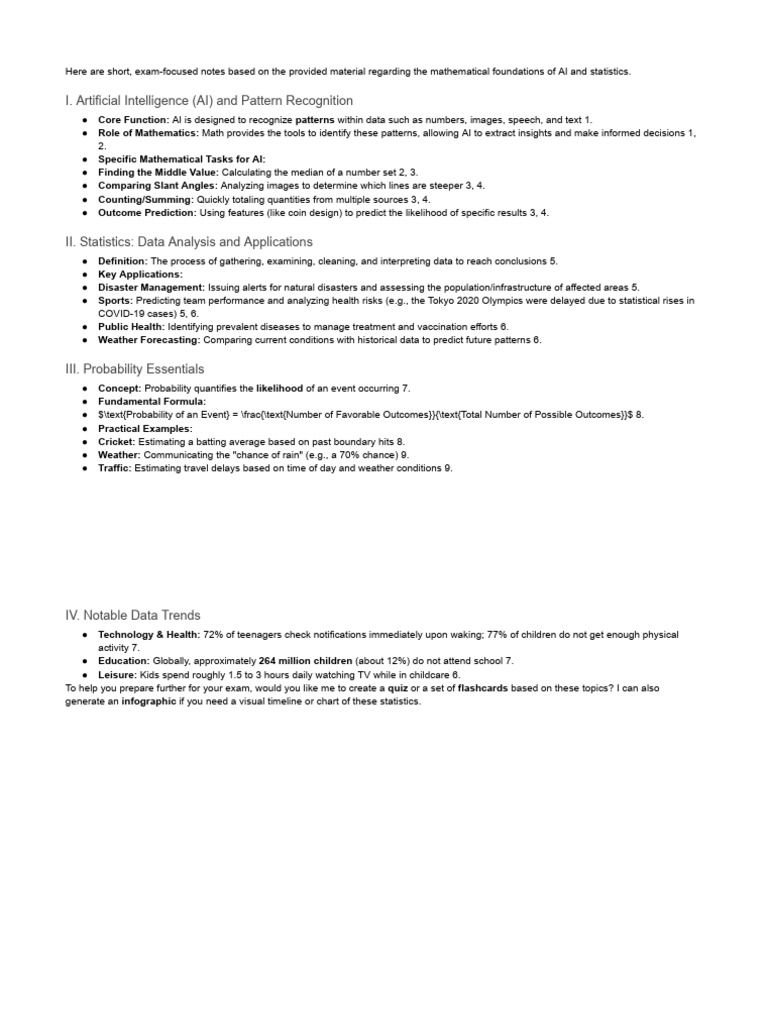 Here are short, exam-focused notes based on the provided material regarding the mathematical foundations of AI and statistics.

I. Artificial Intelligence (AI) and Pattern Recognition

• Core Function: AI is designed to recognize patterns within data such as numbers, images, speech, and text 1.
• Role of Mathematics: Math provides the tools to identify these patterns, allowing AI to extract insights and make informed decisions 1, 2.
• Specific Mathematical Tasks for AI:
• Finding the Middle Value: Calculating the median of a number set 2, 3.
• Comparing Slant Angles: Analyzing images to determine which lines are steeper 3, 4.
• Counting/Summing: Quickly totaling quantities from multiple sources 3, 4.
• Outcome Prediction: Using features (like coin design) to predict the likelihood of specific results 3, 4.

II. Statistics: Data Analysis and Applications

• Definition: The process of gathering, examining, cleaning, and interpreting data to reach conclusions 5.
• Key Applications:
• Disaster Management: Issuing alerts for natural disasters and assessing the population/infrastructure of affected areas 5.
• Sports: Predicting team performance and analyzing health risks (e.g., the Tokyo 2020 Olympics were delayed due to statistical rises in COVID-19 cases) 5, 6.
• Public Health: Identifying prevalent diseases to manage treatment and vaccination efforts 6.
• Weather Forecasting: Comparing current conditions with historical data to predict future patterns 6.

III. Probability Essentials

• Concept: Probability quantifies the likelihood of an event occurring 7.
• Fundamental Formula:
• $\text{Probability of an Event} = \frac{\text{Number of Favorable Outcomes}}{\text{Total Number of Possible Outcomes}}$ 8.
• Practical Examples:
• Cricket: Estimating a batting average based on past boundary hits 8.
• Weather: Communicating the "chance of rain" (e.g., a 70% chance) 9.
• Traffic: Estimating travel delays based on time of day and weather conditions 9.

IV. Notable Data Trends

• Technology & Health: 72% of teenagers check notifications immediately upon waking; 77% of children do not get enough physical activity 7.
• Education: Globally, approximately 264 million children (about 12%) do not attend school 7.
• Leisure: Kids spend roughly 1.5 to 3 hours daily watching TV while in childcare 6.

To help you prepare further for your exam, would you like me to create a quiz or a set of flashcards based on these topics? I can also generate an infographic if you need a visual timeline or chart of these statistics.